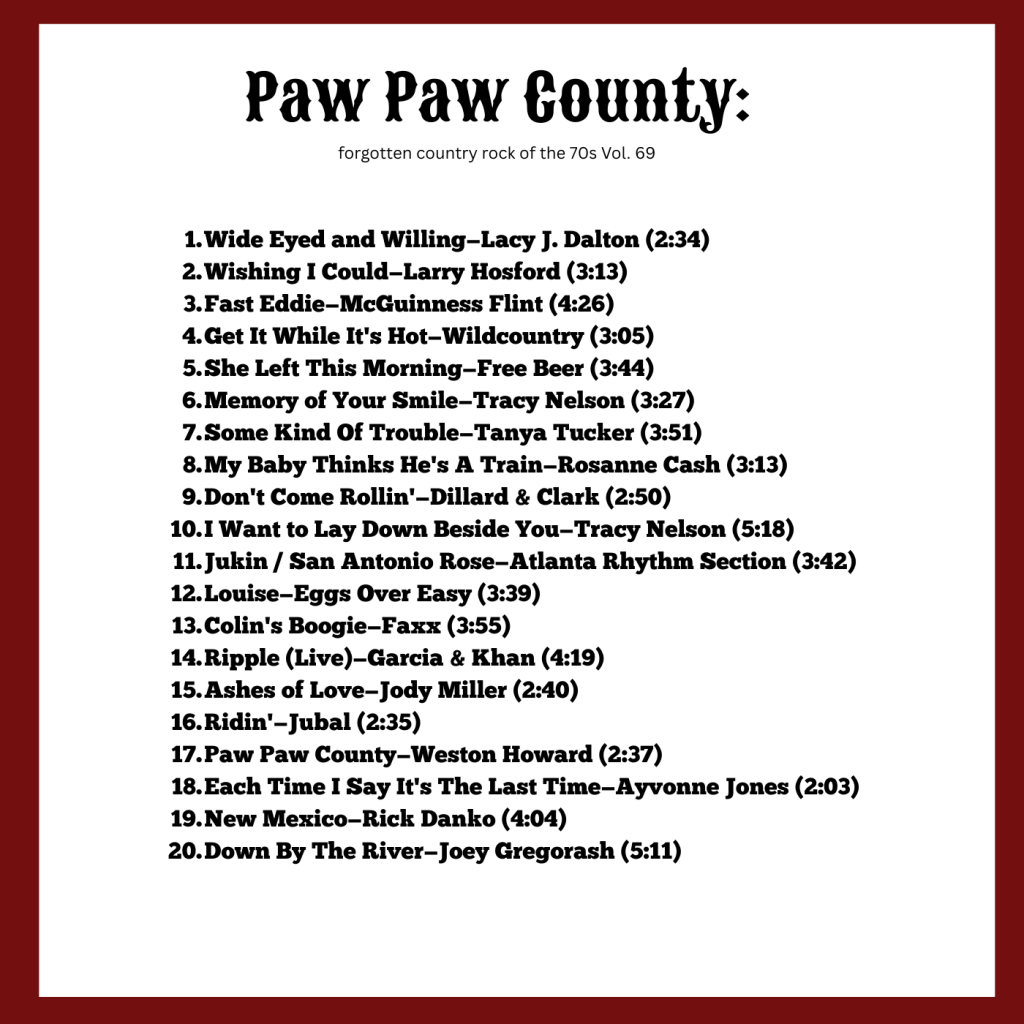 Paw Paw County:

forgotten country rock of the 70s Vol. 69

1. Wide Eyed and Willing–Lacy J. Dalton (2:34)
2. Wishing I Could–Larry Hosford (3:13)
3. Fast Eddie–McGuinness Flint (4:26)
4. Get It While It's Hot–Wildcountry (3:05)
5. She Left This Morning–Free Beer (3:44)
6. Memory of Your Smile–Tracy Nelson (3:27)
7. Some Kind Of Trouble–Tanya Tucker (3:51)
8. My Baby Thinks He's A Train–Rosanne Cash (3:13)
9. Don't Come Rollin'–Dillard & Clark (2:50)
10. I Want to Lay Down Beside You–Tracy Nelson (5:18)
11. Jukin / San Antonio Rose–Atlanta Rhythm Section (3:42)
12. Louise–Eggs Over Easy (3:39)
13. Colin's Boogie–Faxx (3:55)
14. Ripple (Live)–Garcia & Khan (4:19)
15. Ashes of Love–Jody Miller (2:40)
16. Ridin'–Jubal (2:35)
17. Paw Paw County–Weston Howard (2:37)
18. Each Time I Say It's The Last Time–Ayvonne Jones (2:03)
19. New Mexico–Rick Danko (4:04)
20. Down By The River–Joey Gregorash (5:11)